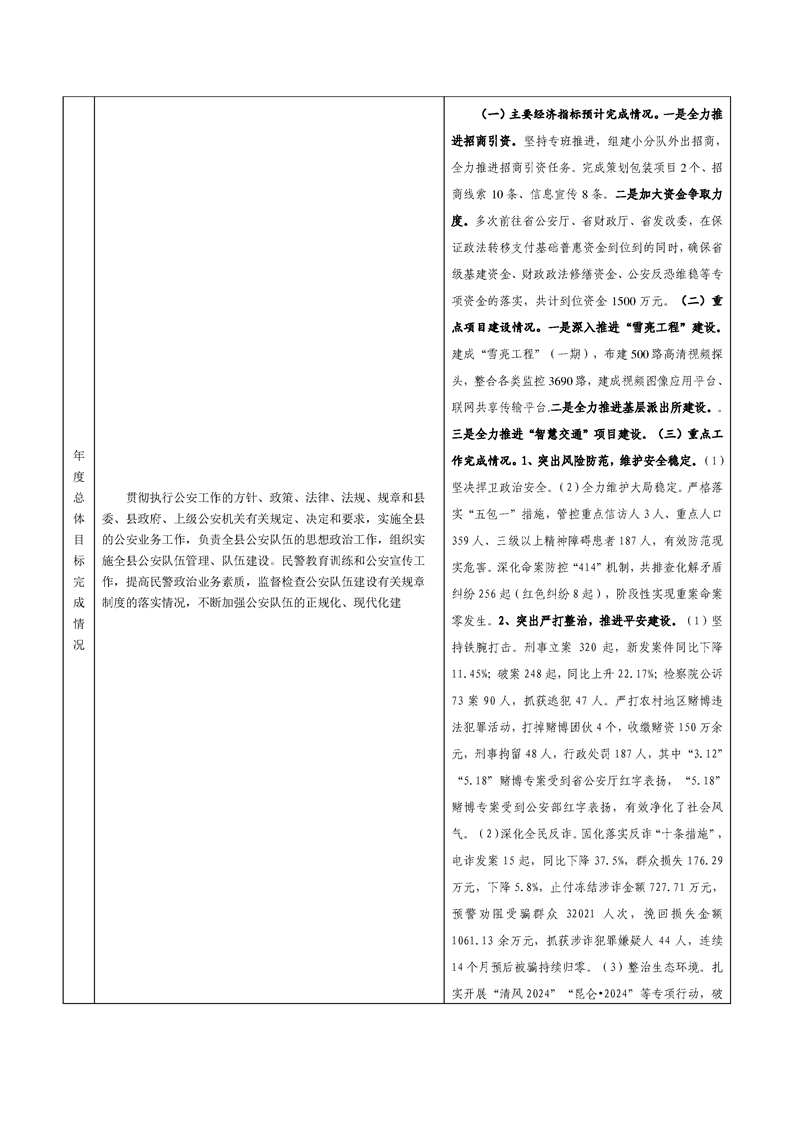 | 年度总体目标完成情况 | 贯彻执行公安工作的方针、政策、法律、法规、规章和县委、县政府、上级公安机关有关规定、决定和要求，实施全县的公安业务工作，负责全县公安队伍的思想政治工作，组织实施全县公安队伍管理、队伍建设。民警教育训练和公安宣传工作，提高民警政治业务素质，监督检查公安队伍建设有关规章制度的落实情况，不断加强公安队伍的正规化、现代化建 | （一）主要经济指标预计完成情况。一是全力推进招商引资。坚持专班推进，组建小分队外出招商，全力推进招商引资任务。完成策划包装项目2个、招商线索10条、信息宣传8条。二是加大资金争取力度。多次前往省公安厅、省财政厅、省发改委，在保证政法转移支付基础普惠资金到位到的同时，确保省级基建资金、财政政法修缮资金、公安反恐维稳等专项资金的落实，共计到位资金1500万元。（二）重点项目建设情况。一是深入推进“雪亮工程”建设。建成“雪亮工程”（一期），布建500路高清视频探头，整合各类监控3690路，建成视频图像应用平台、联网共享传输平台.二是全力推进基层派出所建设。。三是全力推进“智慧交通”项目建设。（三）重点工作完成情况。1、突出风险防范，维护安全稳定。（1）坚决捍卫政治安全。（2）全力维护大局稳定。严格落实“五包一”措施，管控重点信访人3人、重点人口359人、三级以上精神障碍患者187人，有效防范现实危害。深化命案防控“414”机制，共排查化解矛盾纠纷256起（红色纠纷8起），阶段性实现重案命案零发生。2、突出严打整治，推进平安建设。（1）坚持铁腕打击。刑事立案 320 起，新发案件同比下降11.45%；破案248起，同比上升22.17%；检察院公诉73案90人，抓获逃犯47人。严打农村地区赌博违法犯罪活动，打掉赌博团伙4个，收缴赌资150万余元，刑事拘留48人，行政处罚187人，其中“3.12”“5.18”赌博专案受到省公安厅红字表扬，“5.18”赌博专案受到公安部红字表扬，有效净化了社会风气。（2）深化全民反诈。固化落实反诈“十条措施”，电诈发案15起，同比下降37.5%，群众损失176.29万元，下降5.8%，止付冻结涉诈金额727.71万元，预警劝阻受骗群众 32021 人次，挽回损失金额1061.13余万元，抓获涉诈犯罪嫌疑人44人，连续14个月预后被骗持续归零。（3）整治生态环境。扎实开展“清风2024”“昆仑•2024”等专项行动，破 |